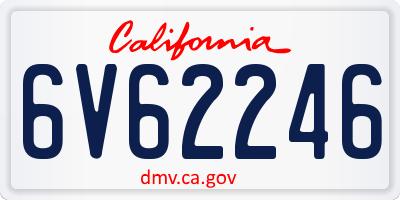 California

6V62246

dmv.ca.gov